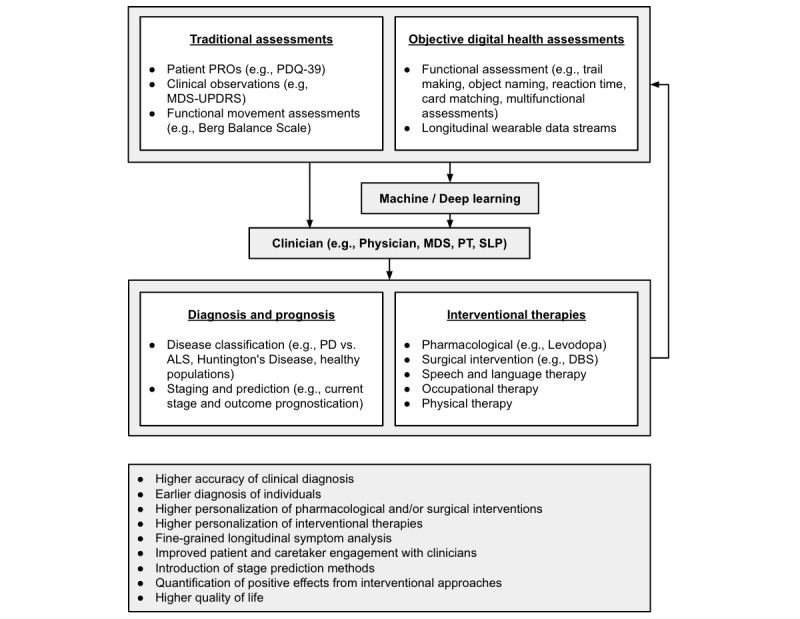 Traditional assessments

- Patient PROs (e.g., PDQ-39)
- Clinical observations (e.g, MDS-UPDRS)
- Functional movement assessments (e.g., Berg Balance Scale)

Objective digital health assessments

- Functional assessment (e.g., trail making, object naming, reaction time, card matching, multifunctional assessments)
- Longitudinal wearable data streams

Machine / Deep learning

Clinician (e.g., Physician, MDS, PT, SLP)

Diagnosis and prognosis

- Disease classification (e.g., PD vs. ALS, Huntington's Disease, healthy populations)
- Staging and prediction (e.g., current stage and outcome prognostication)

Interventional therapies

- Pharmacological (e.g., Levodopa)
- Surgical intervention (e.g., DBS)
- Speech and language therapy
- Occupational therapy
- Physical therapy

- Higher accuracy of clinical diagnosis
- Earlier diagnosis of individuals
- Higher personalization of pharmacological and/or surgical interventions
- Higher personalization of interventional therapies
- Fine-grained longitudinal symptom analysis
- Improved patient and caretaker engagement with clinicians
- Introduction of stage prediction methods
- Quantification of positive effects from interventional approaches
- Higher quality of life